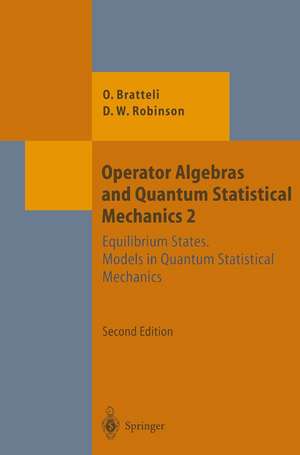 O. Bratteli
D. W. Robinson

Operator Algebras and Quantum Statistical Mechanics 2

Equilibrium States. Models in Quantum Statistical Mechanics

Second Edition

Springer